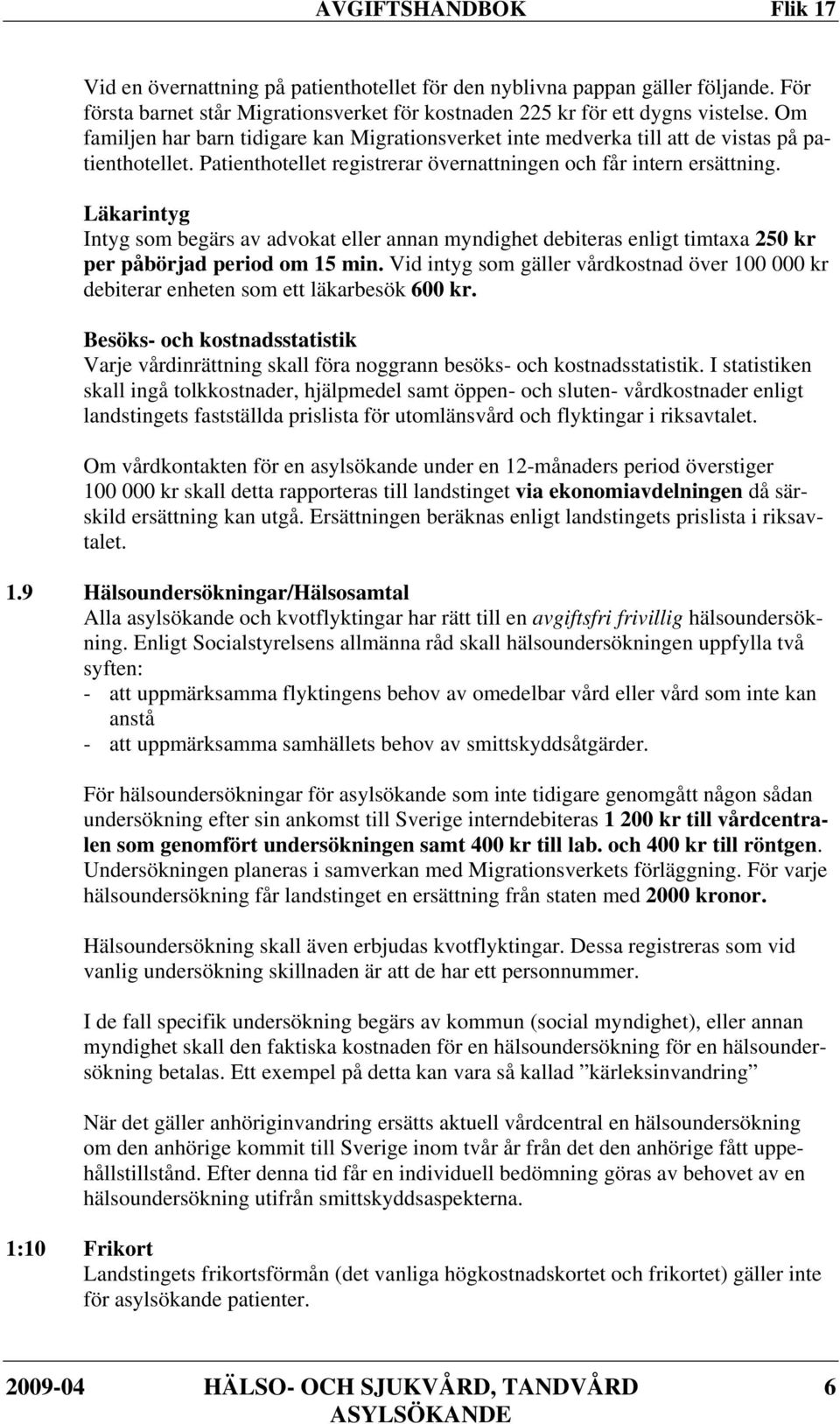 AVGIFTSHANDBOK Flik 17

Vid en övernattning på patienthotellet för den nyblivna pappan gäller följande. För första barnet står Migrationsverket för kostnaden 225 kr för ett dygns vistelse. Om familjen har barn tidigare kan Migrationsverket inte medverka till att de vistas på patienthotellet. Patienthotellet registrerar övernattningen och får intern ersättning.

Läkarintyg
Intyg som begärs av advokat eller annan myndighet debiteras enligt timtaxa 250 kr per påbörjad period om 15 min. Vid intyg som gäller vårdkostnad över 100 000 kr debiterar enheten som ett läkarbesök 600 kr.

Besöks- och kostnadsstatistik
Varje vårdinrättning skall föra noggrann besöks- och kostnadsstatistik. I statistiken skall ingå tolkkostnader, hjälpmedel samt öppen- och sluten- vårdkostnader enligt landstingets fastställda prislista för utomlänsvård och flyktingar i riksavtalet.

Om vårdkontakten för en asylsökande under en 12-månaders period överstiger 100 000 kr skall detta rapporteras till landstinget via ekonomiavdelningen då särskild ersättning kan utgå. Ersättningen beräknas enligt landstingets prislista i riksavtalet.

1.9 Hälsoundersökningar/Hälsosamtal
Alla asylsökande och kvotflyktingar har rätt till en avgiftsfri frivillig hälsoundersökning. Enligt Socialstyrelsens allmänna råd skall hälsoundersökningen uppfylla två syften:
- att uppmärksamma flyktingens behov av omedelbar vård eller vård som inte kan anstå
- att uppmärksamma samhällets behov av smittskyddsåtgärder.

För hälsoundersökningar för asylsökande som inte tidigare genomgått någon sådan undersökning efter sin ankomst till Sverige interndebiteras 1 200 kr till vårdcentralen som genomfört undersökningen samt 400 kr till lab. och 400 kr till röntgen. Undersökningen planeras i samverkan med Migrationsverkets förläggning. För varje hälsoundersökning får landstinget en ersättning från staten med 2000 kronor.

Hälsoundersökning skall även erbjudas kvotflyktingar. Dessa registreras som vid vanlig undersökning skillnaden är att de har ett personnummer.

I de fall specifik undersökning begärs av kommun (social myndighet), eller annan myndighet skall den faktiska kostnaden för en hälsoundersökning för en hälsoundersökning betalas. Ett exempel på detta kan vara så kallad ”kärleksinvandring”

När det gäller anhöriginvandring ersätts aktuell vårdcentral en hälsoundersökning om den anhörige kommit till Sverige inom tvår år från det den anhörige fått uppehållstillstånd. Efter denna tid får en individuell bedömning göras av behovet av en hälsoundersökning utifrån smittskyddsaspekterna.

1:10 Frikort
Landstingets frikortsförmån (det vanliga högkostnadskortet och frikortet) gäller inte för asylsökande patienter.

2009-04 HÄLSO- OCH SJUKVÅRD, TANDVÅRD ASYLSÖKANDE 6